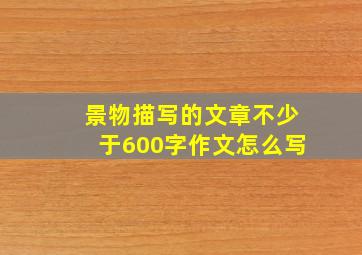 景物描写的文章不少于600字作文怎么写